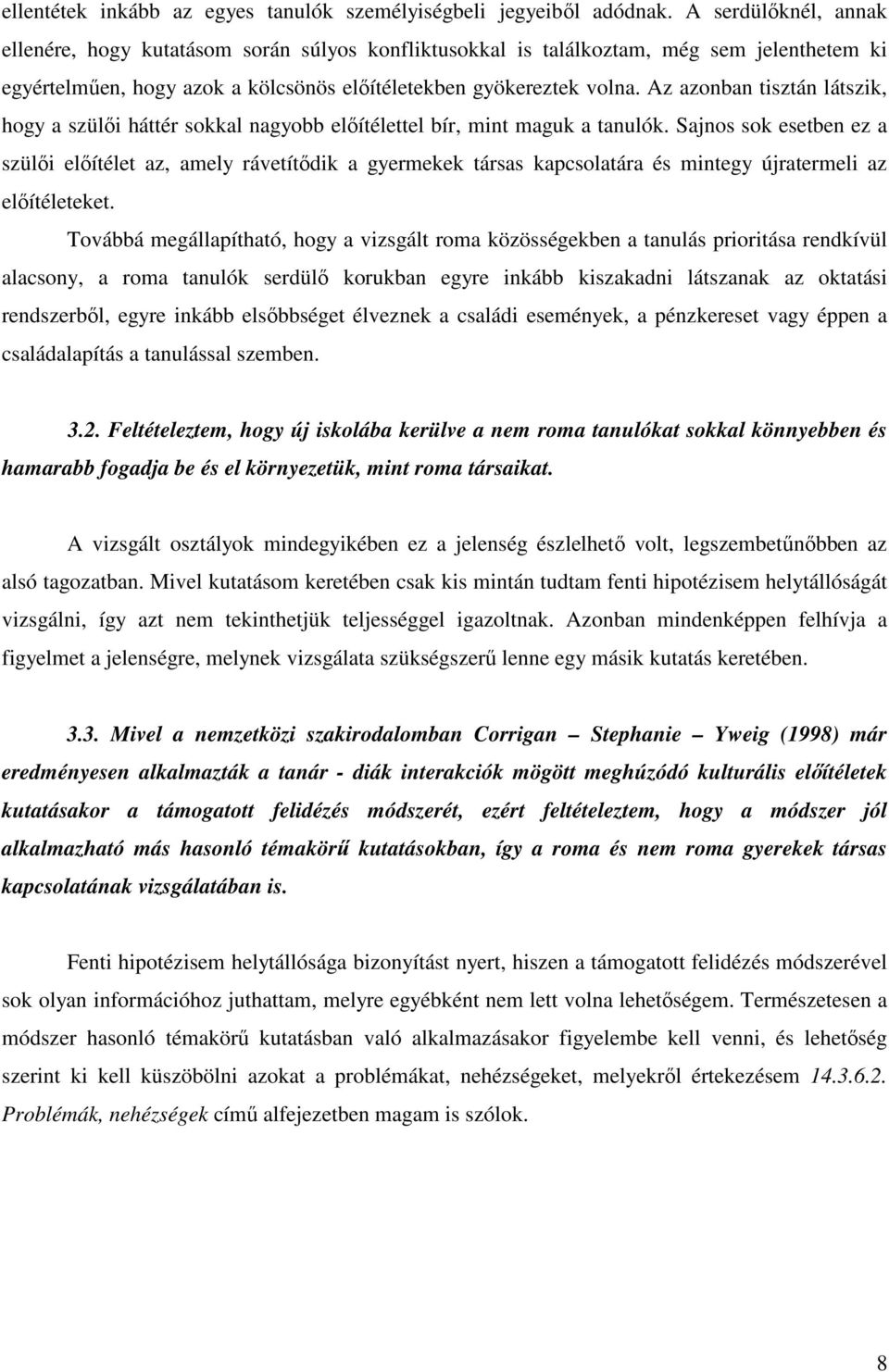 ellentétek inkább az egyes tanulók személyiségbeli jegyeiből adódnak. A serdülőknél, annak ellenére, hogy kutatásom során súlyos konfliktusokkal is találkoztam, még sem jelenthetem ki egyértelműen, hogy azok a kölcsönös előítéletekben gyökereztek volna. Az azonban tisztán látszik, hogy a szülői háttér sokkal nagyobb előítélettel bír, mint maguk a tanulók. Sajnos sok esetben ez a szülői előítélet az, amely rávetítődik a gyermekek társas kapcsolatára és mintegy újratermeli az előítéleteket.

Továbbá megállapítható, hogy a vizsgált roma közösségekben a tanulás prioritása rendkívül alacsony, a roma tanulók serdülő korukban egyre inkább kiszakadni látszanak az oktatási rendszerből, egyre inkább elsőbbséget élveznek a családi események, a pénzkereset vagy éppen a családalapítás a tanulással szemben.

3.2. Feltételeztem, hogy új iskolába kerülve a nem roma tanulókat sokkal könnyebben és hamarabb fogadja be és el környezetük, mint roma társaikat.

A vizsgált osztályok mindegyikében ez a jelenség észlelhető volt, legszembetűnőbben az alsó tagozatban. Mivel kutatásom keretében csak kis mintán tudtam fenti hipotézisem helytállóságát vizsgálni, így azt nem tekinthetjük teljességgel igazoltnak. Azonban mindenképpen felhívja a figyelmet a jelenségre, melynek vizsgálata szükségszerű lenne egy másik kutatás keretében.

3.3. Mivel a nemzetközi szakirodalomban Corrigan – Stephanie – Yweig (1998) már eredményesen alkalmazták a tanár - diák interakciók mögött meghúzódó kulturális előítéletek kutatásakor a támogatott felidézés módszerét, ezért feltételeztem, hogy a módszer jól alkalmazható más hasonló témakörű kutatásokban, így a roma és nem roma gyerekek társas kapcsolatának vizsgálatában is.

Fenti hipotézisem helytállósága bizonyítást nyert, hiszen a támogatott felidézés módszerével sok olyan információhoz juthattam, melyre egyébként nem lett volna lehetőségem. Természetesen a módszer hasonló témakörű kutatásban való alkalmazásakor figyelembe kell venni, és lehetőség szerint ki kell küszöbölni azokat a problémákat, nehézségeket, melyekről értekezésem 14.3.6.2. Problémák, nehézségek című alfejezetben magam is szólok.

8